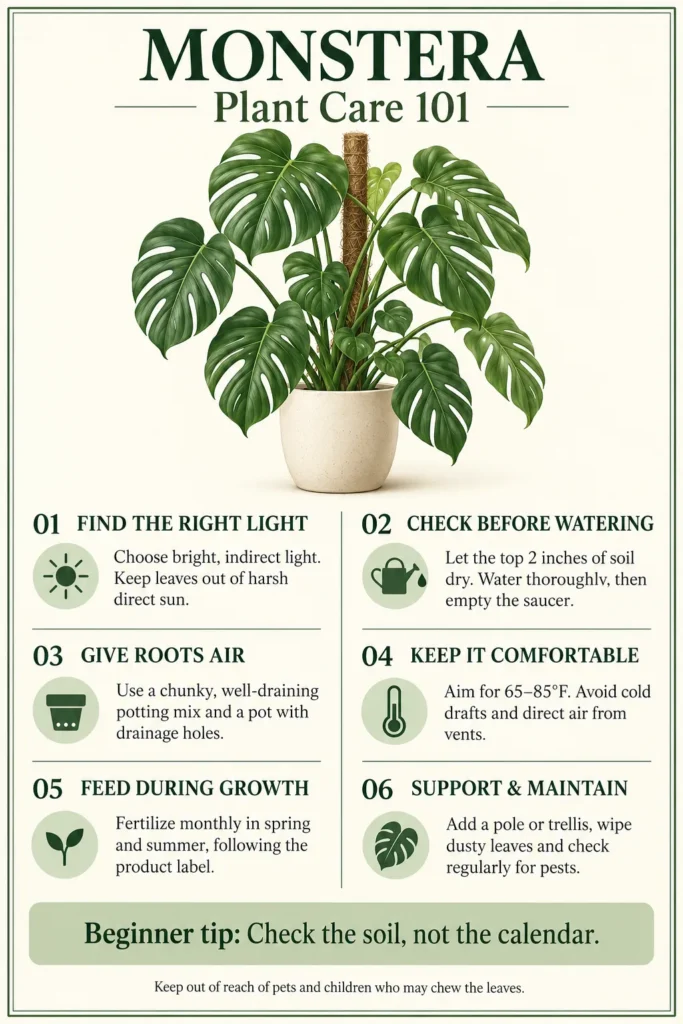 MONSTERA
Plant Care 101

01 FIND THE RIGHT LIGHT
Choose bright, indirect light. Keep leaves out of harsh direct sun.

02 CHECK BEFORE WATERING
Let the top 2 inches of soil dry. Water thoroughly, then empty the saucer.

03 GIVE ROOTS AIR
Use a chunky, well-draining potting mix and a pot with drainage holes.

04 KEEP IT COMFORTABLE
Aim for 65–85°F. Avoid cold drafts and direct air from vents.

05 FEED DURING GROWTH
Fertilize monthly in spring and summer, following the product label.

06 SUPPORT & MAINTAIN
Add a pole or trellis, wipe dusty leaves and check regularly for pests.

Beginner tip: Check the soil, not the calendar.

Keep out of reach of pets and children who may chew the leaves.